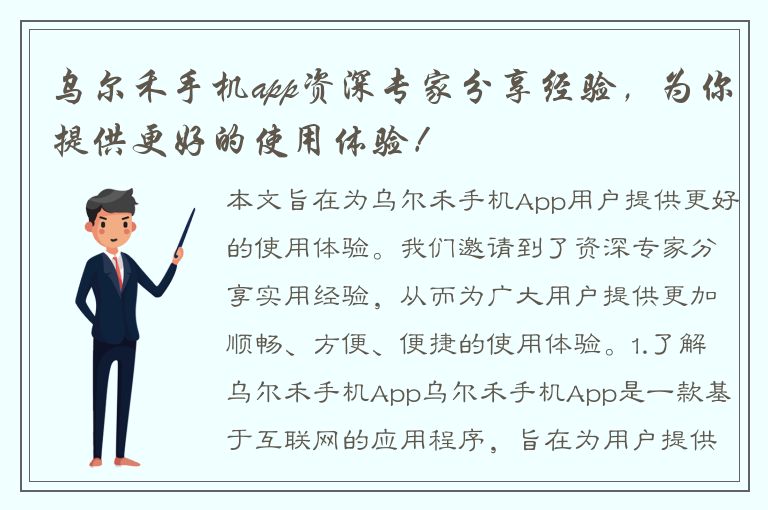 乌尔禾手机app资深专家分享经验，为你提供更好的使用体验！

本文旨在为乌尔禾手机App用户提供更好的使用体验。我们邀请到了资深专家分享实用经验，从而为广大用户提供更加顺畅、方便、便捷的使用体验。1.了解乌尔禾手机App乌尔禾手机App是一款基于互联网的应用程序，旨在为用户提供